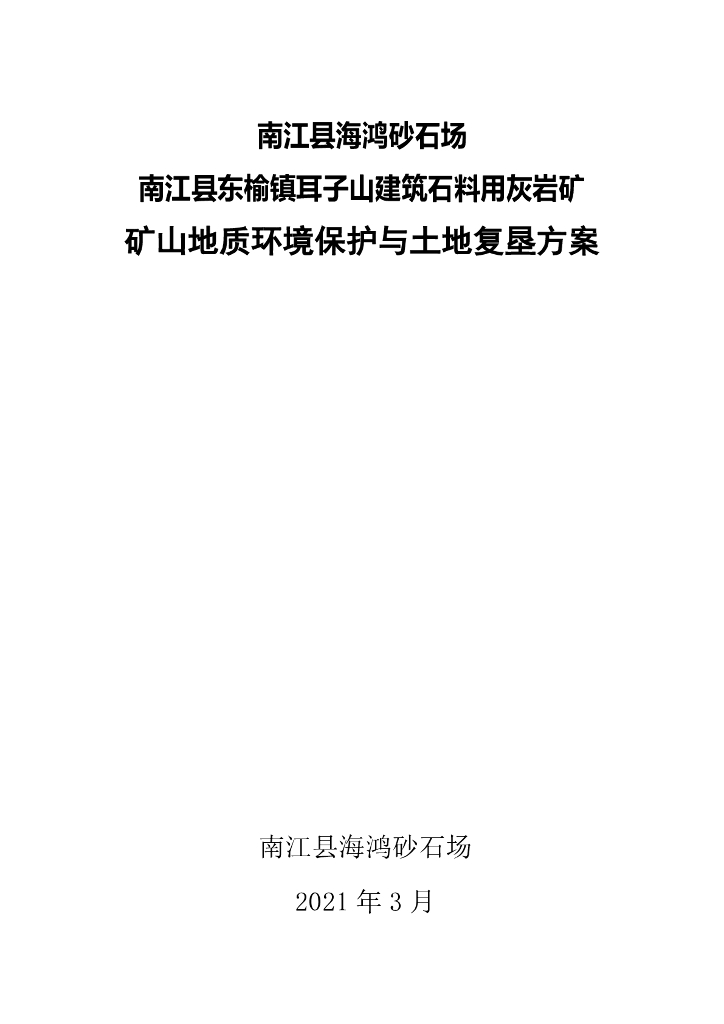 南江县海鸿砂石场
南江县东榆镇耳子山建筑石料用灰岩矿
矿山地质环境保护与土地复垦方案

南江县海鸿砂石场
2021 年 3 月